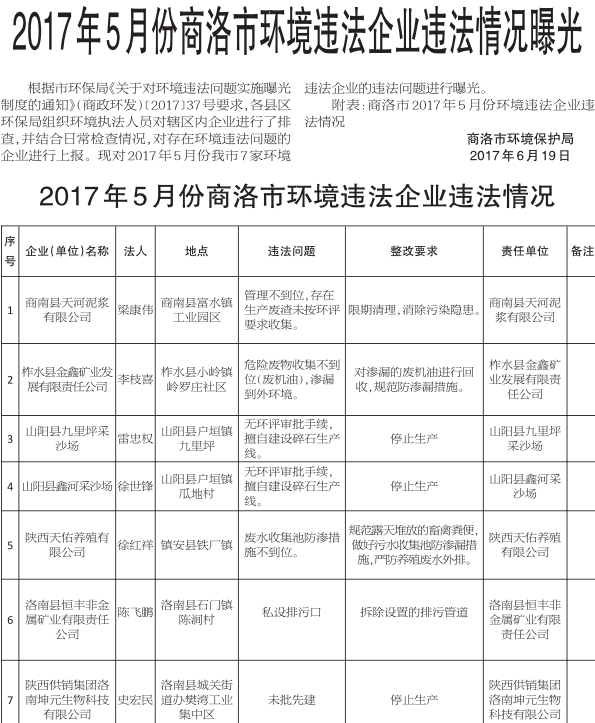 2017年5月份商洛市环境违法企业违法情况曝光

根据市环保局《关于对环境违法问题实施曝光制度的通知》（商政环发）〔2017〕37号要求，各县区环保局组织环境执法人员对辖区内企业进行了排查，并结合日常检查情况，对存在环境违法问题的企业进行上报。现对2017年5月份我市7家环境违法企业的违法问题进行曝光。

附表：商洛市2017年5月份环境违法企业违法情况

商洛市环境保护局
2017年6月19日

2017年5月份商洛市环境违法企业违法情况

| 序号 | 企业（单位）名称 | 法人 | 地点 | 违法问题 | 整改要求 | 责任单位 | 备注 |
|---|---|---|---|---|---|---|---|
| 1 | 商南县天河泥浆有限公司 | 梁康伟 | 商南县富水镇工业园区 | 管理不到位，存在生产废渣未按环评要求收集。 | 限期清理，消除污染隐患。 | 商南县天河泥浆有限公司 | |
| 2 | 柞水县金鑫矿业发展有限责任公司 | 李枝喜 | 柞水县小岭镇岭罗庄社区 | 危险废物收集不到位（废机油），渗漏到外环境。 | 对渗漏的废机油进行回收，规范防渗漏措施。 | 柞水县金鑫矿业发展有限责任公司 | |
| 3 | 山阳县九里坪采沙场 | 雷忠权 | 山阳县户垣镇九里坪 | 无环评审批手续，擅自建设碎石生产线。 | 停止生产 | 山阳县九里坪采沙场 | |
| 4 | 山阳县鑫河采沙场 | 徐世锋 | 山阳县户垣镇瓜地村 | 无环评审批手续，擅自建设碎石生产线。 | 停止生产 | 山阳县鑫河采沙场 | |
| 5 | 陕西天佑养殖有限公司 | 徐红祥 | 镇安县铁厂镇 | 废水收集池防渗措施不到位。 | 规范露天堆放的畜禽粪便，做好污水收集池防渗漏措施，严防养殖废水外排。 | 陕西天佑养殖有限公司 | |
| 6 | 洛南县恒丰非金属矿业有限责任公司 | 陈飞鹏 | 洛南县石门镇陈涧村 | 私设排污口 | 拆除设置的排污管道 | 洛南县恒丰非金属矿业有限责任公司 | |
| 7 | 陕西供销集团洛南坤元生物科技有限公司 | 史宏民 | 洛南县城关街道办樊湾工业集中区 | 未批先建 | 停止生产 | 陕西供销集团洛南坤元生物科技有限公司 | |